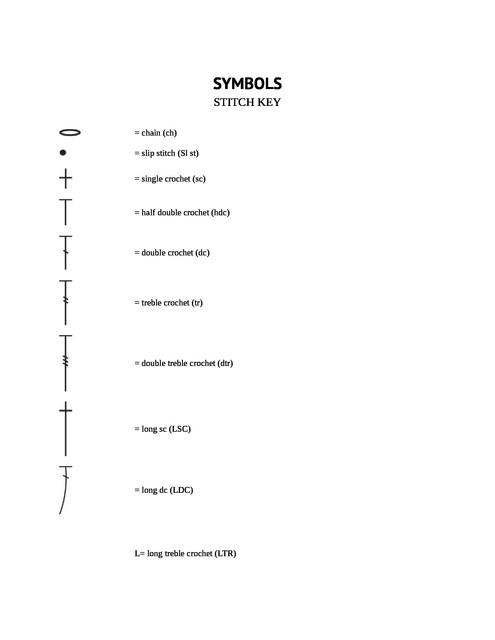 SYMBOLS
STITCH KEY

= chain (ch)

= slip stitch (Sl st)

= single crochet (sc)

= half double crochet (hdc)

= double crochet (dc)

= treble crochet (tr)

= double treble crochet (dtr)

= long sc (LSC)

= long dc (LDC)

L= long treble crochet (LTR)